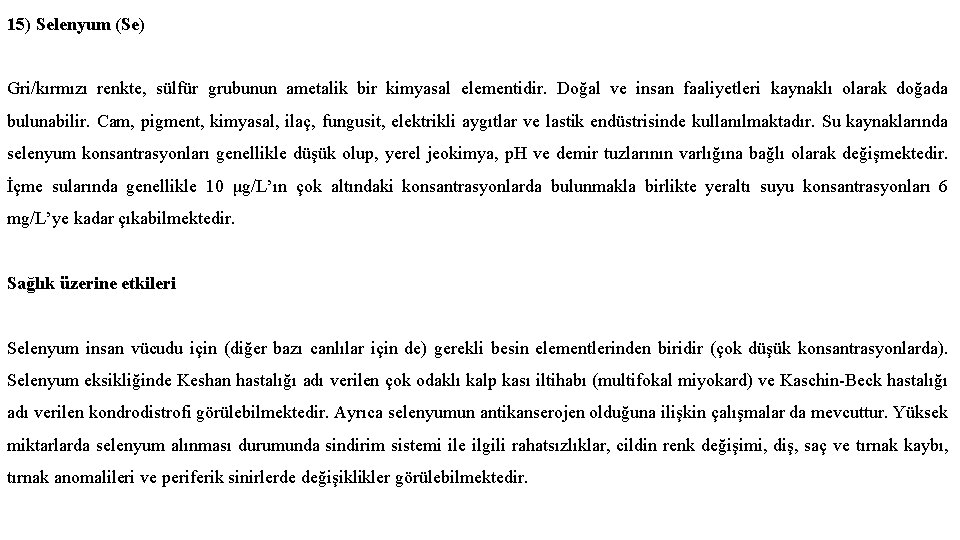 15) Selenyum (Se)

Gri/kırmızı renkte, sülfür grubunun ametalik bir kimyasal elementidir. Doğal ve insan faaliyetleri kaynaklı olarak doğada bulunabilir. Cam, pigment, kimyasal, ilaç, fungusit, elektrikli aygıtlar ve lastik endüstrisinde kullanılmaktadır. Su kaynaklarında selenyum konsantrasyonları genellikle düşük olup, yerel jeokimya, pH ve demir tuzlarının varlığına bağlı olarak değişmektedir. İçme sularında genellikle 10 μg/L'ın çok altındaki konsantrasyonlarda bulunmakla birlikte yeraltı suyu konsantrasyonları 6 mg/L'ye kadar çıkabilmektedir.

Sağlık üzerine etkileri

Selenyum insan vücudu için (diğer bazı canlılar için de) gerekli besin elementlerinden biridir (çok düşük konsantrasyonlarda). Selenyum eksikliğinde Keshan hastalığı adı verilen çok odaklı kalp kası iltihabı (multifokal miyokard) ve Kaschin-Beck hastalığı adı verilen kondrodistrofi görülebilmektedir. Ayrıca selenyumun antikanserojen olduğuna ilişkin çalışmalar da mevcuttur. Yüksek miktarlarda selenyum alınması durumunda sindirim sistemi ile ilgili rahatsızlıklar, cildin renk değişimi, diş, saç ve tırnak kaybı, tırnak anomalileri ve periferik sinirlerde değişiklikler görülebilmektedir.